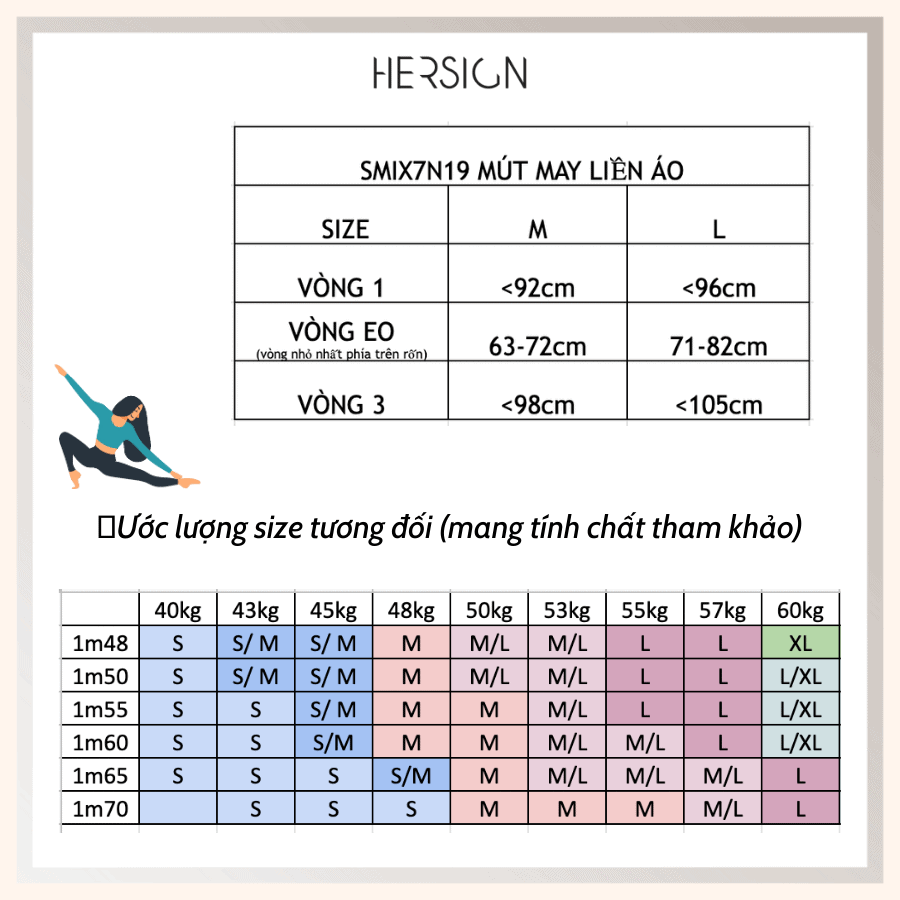 HERSIGN

| SMIX7N19 MÚT MAY LIỀN ÁO | | |
|---|---|---|
| SIZE | M | L |
| VÒNG 1 | <92cm | <96cm |
| VÒNG EO (vòng nhỏ nhất phía trên rốn) | 63-72cm | 71-82cm |
| VÒNG 3 | <98cm | <105cm |

Ước lượng size tương đối (mang tính chất tham khảo)

| | 40kg | 43kg | 45kg | 48kg | 50kg | 53kg | 55kg | 57kg | 60kg |
|---|---|---|---|---|---|---|---|---|---|
| 1m48 | S | S/ M | S/ M | M | M/L | M/L | L | L | XL |
| 1m50 | S | S/ M | S/ M | M | M/L | M/L | L | L | L/XL |
| 1m55 | S | S | S/ M | M | M | M/L | L | L | L/XL |
| 1m60 | S | S | S/M | M | M | M/L | M/L | L | L/XL |
| 1m65 | S | S | S | S/M | M | M/L | M/L | M/L | L |
| 1m70 | | S | S | S | M | M | M | M/L | L |